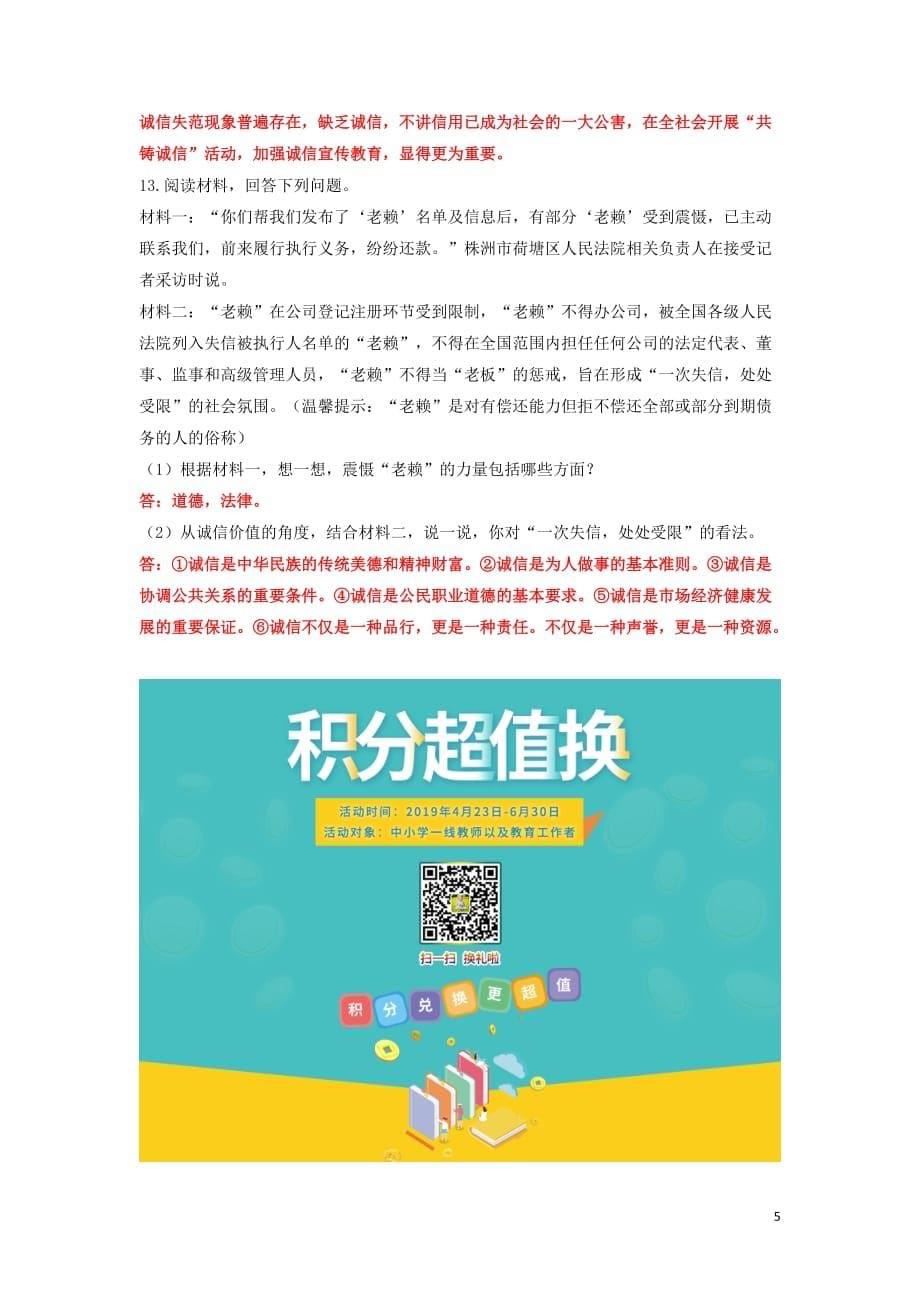 诚信失范现象普遍存在，缺乏诚信，不讲信用已成为社会的一大公害，在全社会开展“共铸诚信”活动，加强诚信宣传教育，显得更为重要。

13.阅读材料，回答下列问题。

材料一：“你们帮我们发布了‘老赖’名单及信息后，有部分‘老赖’受到震慑，已主动联系我们，前来履行执行义务，纷纷还款。”株洲市荷塘区人民法院相关负责人在接受记者采访时说。

材料二：“老赖”在公司登记注册环节受到限制，“老赖”不得办公司，被全国各级人民法院列入失信被执行人名单的“老赖”，不得在全国范围内担任任何公司的法定代表、董事、监事和高级管理人员，“老赖”不得当“老板”的惩戒，旨在形成“一次失信，处处受限”的社会氛围。（温馨提示：“老赖”是对有偿还能力但拒不偿还全部或部分到期债务的人的俗称）

（1）根据材料一，想一想，震慑“老赖”的力量包括哪些方面？

答：道德，法律。

（2）从诚信价值的角度，结合材料二，说一说，你对“一次失信，处处受限”的看法。

答：①诚信是中华民族的传统美德和精神财富。②诚信是为人做事的基本准则。③诚信是协调公共关系的重要条件。④诚信是公民职业道德的基本要求。⑤诚信是市场经济健康发展的重要保证。⑥诚信不仅是一种品行，更是一种责任。不仅是一种声誉，更是一种资源。

积分超值换

活动时间：2019年4月23日-6月30日
活动对象：中小学一线教师以及教育工作者

扫一扫 换礼啦

积 分 兑 换 更 超 值

5